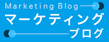 Marketing Blog
マーケティング
ブログ